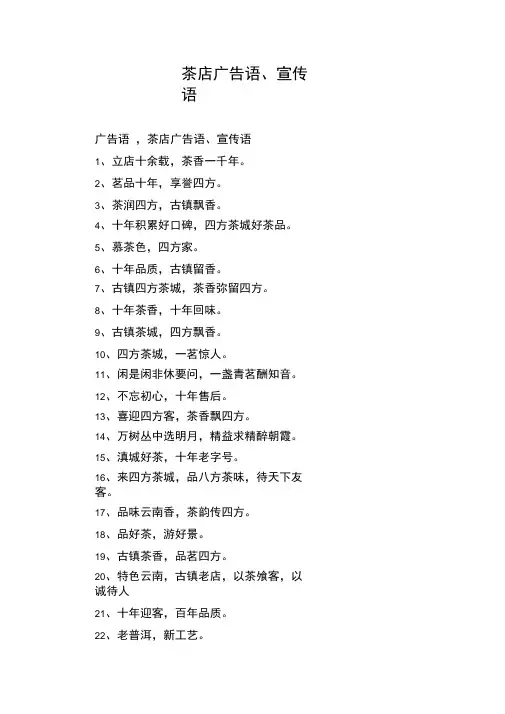 茶店广告语、宣传语

广告语 ，茶店广告语、宣传语

1、立店十余载，茶香一千年。

2、茗品十年，享誉四方。

3、茶润四方，古镇飘香。

4、十年积累好口碑，四方茶城好茶品。

5、慕茶色，四方家。

6、十年品质，古镇留香。

7、古镇四方茶城，茶香弥留四方。

8、十年茶香，十年回味。

9、古镇茶城，四方飘香。

10、四方茶城，一茗惊人。

11、闲是闲非休要问，一盏青茗酬知音。

12、不忘初心，十年售后。

13、喜迎四方客，茶香飘四方。

14、万树丛中选明月，精益求精醉朝霞。

15、滇城好茶，十年老字号。

16、来四方茶城，品八方茶味，待天下友客。

17、品味云南香，茶韵传四方。

18、品好茶，游好景。

19、古镇茶香，品茗四方。

20、特色云南，古镇老店，以茶飨客，以诚待人

21、十年迎客，百年品质。

22、老普洱，新工艺。